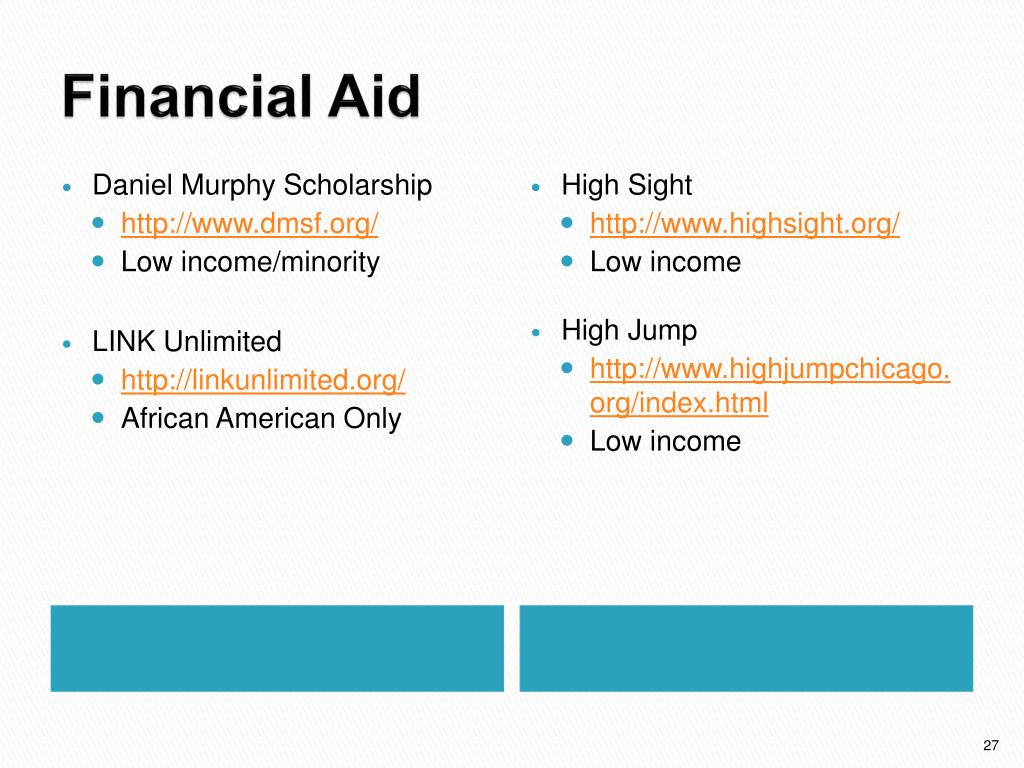 Financial Aid

- Daniel Murphy Scholarship
  - http://www.dmsf.org/
  - Low income/minority

- LINK Unlimited
  - http://linkunlimited.org/
  - African American Only

- High Sight
  - http://www.highsight.org/
  - Low income

- High Jump
  - http://www.highjumpchicago.org/index.html
  - Low income

27